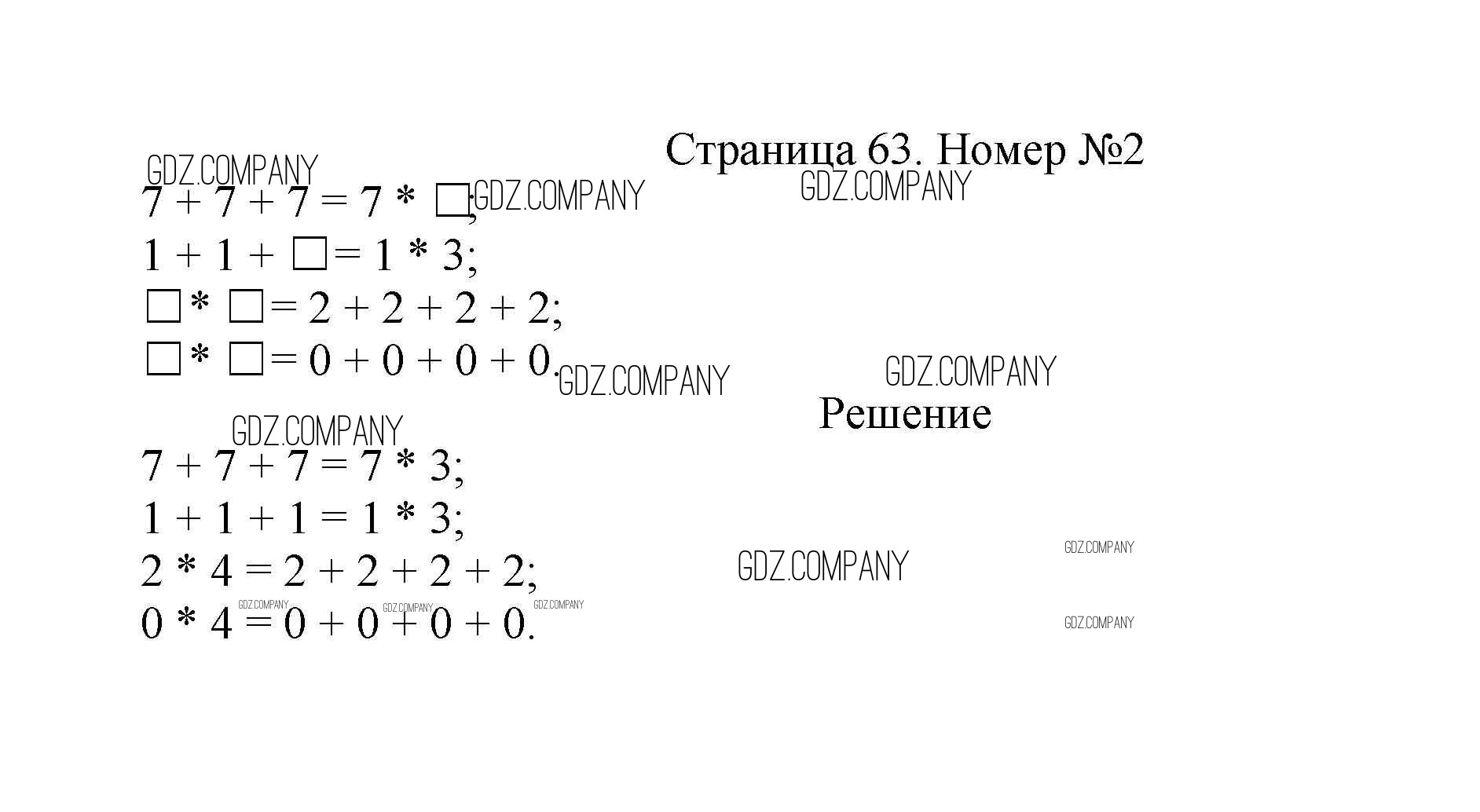 Страница 63. Номер №2

$7 + 7 + 7 = 7 * \square$;
$1 + 1 + \square = 1 * 3$;
$\square * \square = 2 + 2 + 2 + 2$;
$\square * \square = 0 + 0 + 0 + 0$.

Решение

$7 + 7 + 7 = 7 * 3$;
$1 + 1 + 1 = 1 * 3$;
$2 * 4 = 2 + 2 + 2 + 2$;
$0 * 4 = 0 + 0 + 0 + 0$.

GDZ.COMPANY